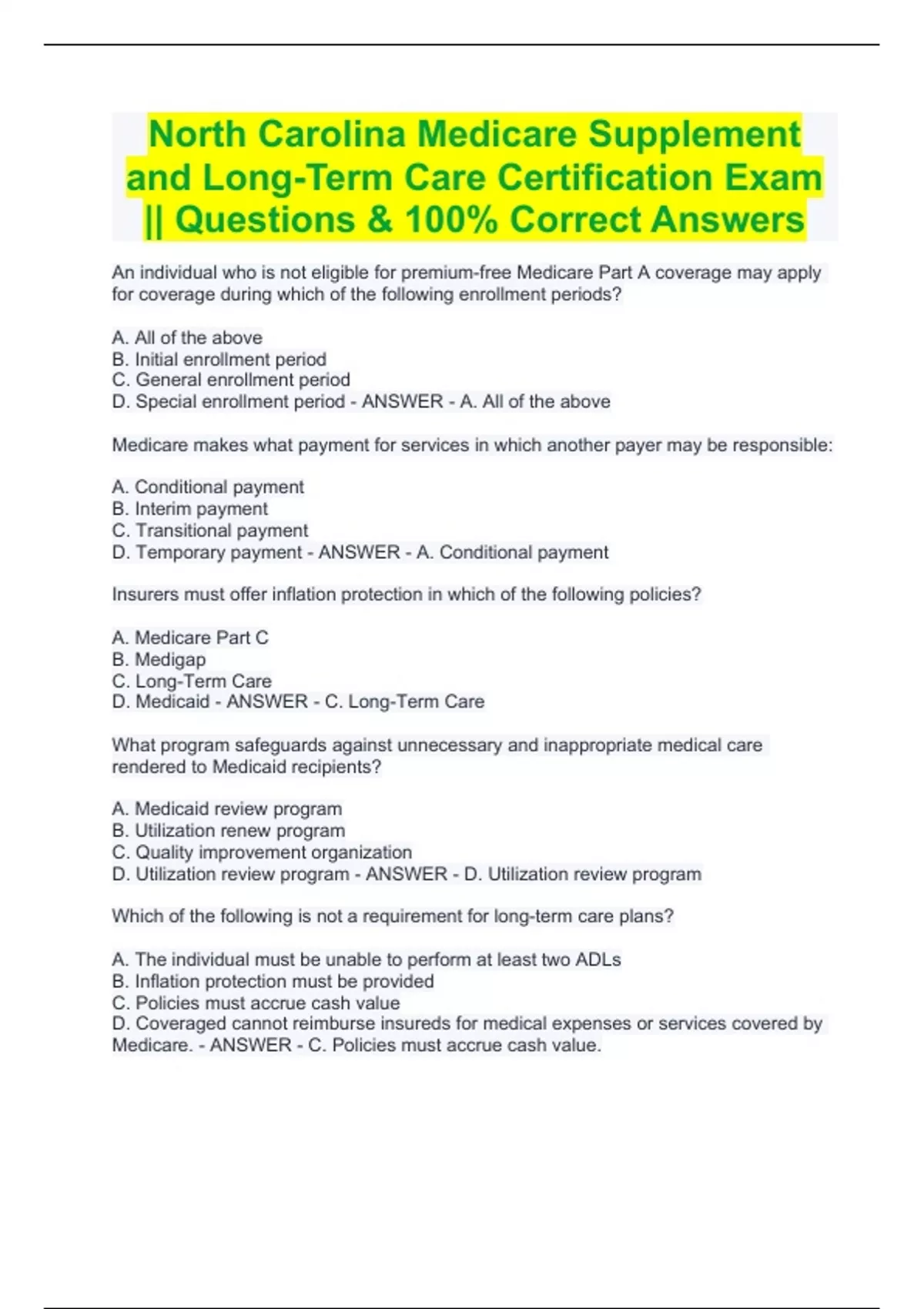 North Carolina Medicare Supplement and Long-Term Care Certification Exam || Questions & 100% Correct Answers

An individual who is not eligible for premium-free Medicare Part A coverage may apply for coverage during which of the following enrollment periods?

A. All of the above
B. Initial enrollment period
C. General enrollment period
D. Special enrollment period - ANSWER - A. All of the above

Medicare makes what payment for services in which another payer may be responsible:

A. Conditional payment
B. Interim payment
C. Transitional payment
D. Temporary payment - ANSWER - A. Conditional payment

Insurers must offer inflation protection in which of the following policies?

A. Medicare Part C
B. Medigap
C. Long-Term Care
D. Medicaid - ANSWER - C. Long-Term Care

What program safeguards against unnecessary and inappropriate medical care rendered to Medicaid recipients?

A. Medicaid review program
B. Utilization renew program
C. Quality improvement organization
D. Utilization review program - ANSWER - D. Utilization review program

Which of the following is not a requirement for long-term care plans?

A. The individual must be unable to perform at least two ADLs
B. Inflation protection must be provided
C. Policies must accrue cash value
D. Coveraged cannot reimburse insureds for medical expenses or services covered by Medicare. - ANSWER - C. Policies must accrue cash value.